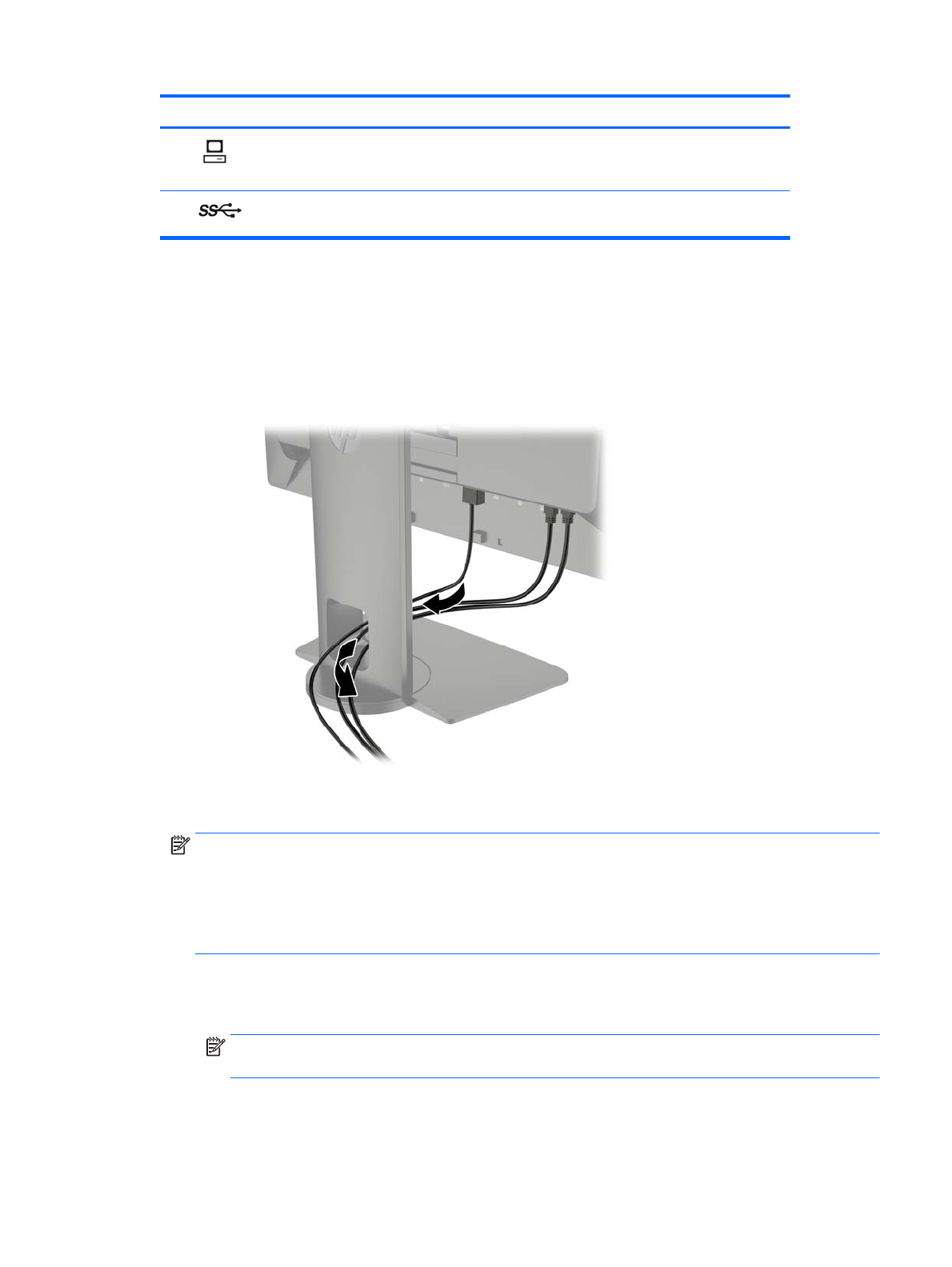 SS